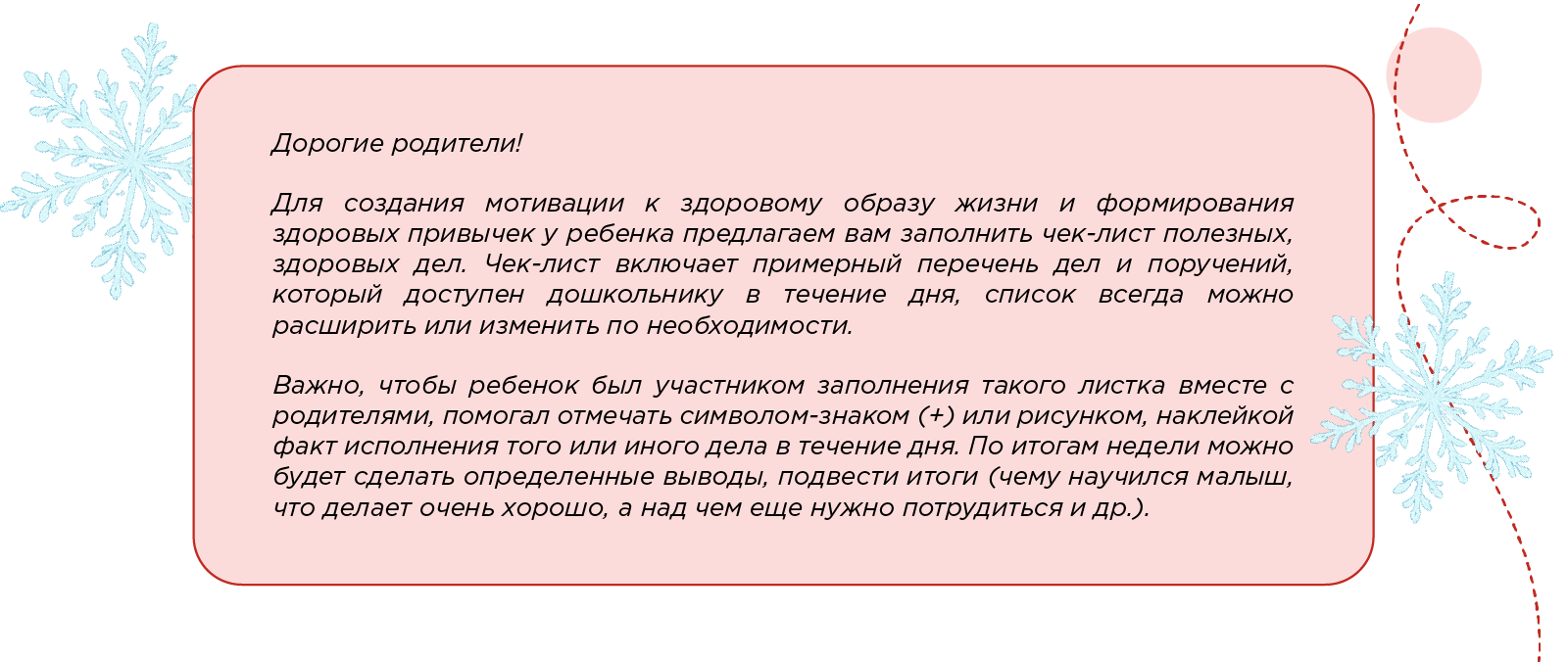 Дорогие родители!

Для создания мотивации к здоровому образу жизни и формирования здоровых привычек у ребенка предлагаем вам заполнить чек-лист полезных, здоровых дел. Чек-лист включает примерный перечень дел и поручений, который доступен дошкольнику в течение дня, список всегда можно расширить или изменить по необходимости.

Важно, чтобы ребенок был участником заполнения такого листка вместе с родителями, помогал отмечать символом-знаком (+) или рисунком, наклейкой факт исполнения того или иного дела в течение дня. По итогам недели можно будет сделать определенные выводы, подвести итоги (чему научился малыш, что делает очень хорошо, а над чем еще нужно потрудиться и др.).